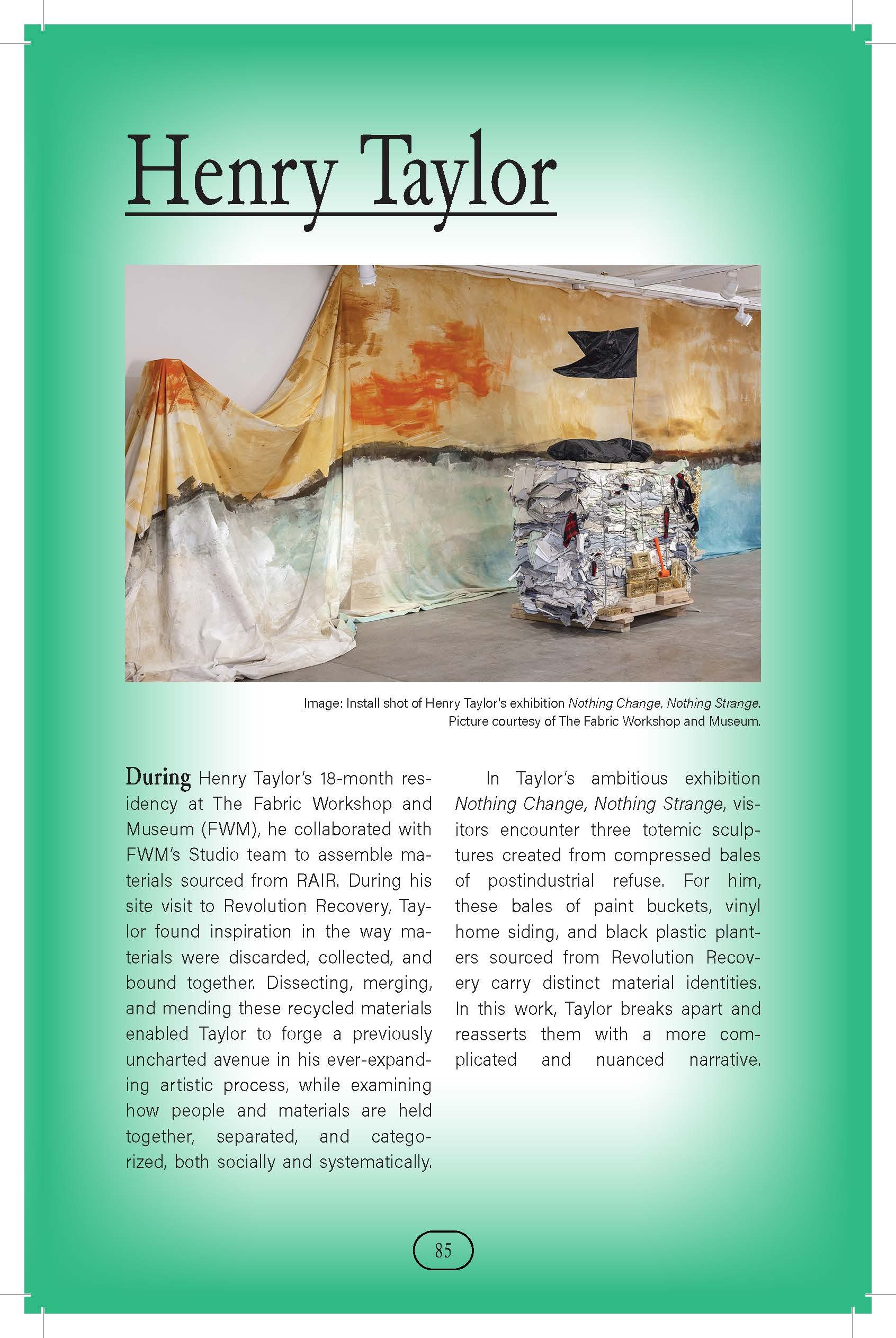 Henry Taylor

Image: Install shot of Henry Taylor's exhibition Nothing Change, Nothing Strange. Picture courtesy of The Fabric Workshop and Museum.

During Henry Taylor's 18-month residency at The Fabric Workshop and Museum (FWM), he collaborated with FWM's Studio team to assemble materials sourced from RAIR. During his site visit to Revolution Recovery, Taylor found inspiration in the way materials were discarded, collected, and bound together. Dissecting, merging, and mending these recycled materials enabled Taylor to forge a previously uncharted avenue in his ever-expanding artistic process, while examining how people and materials are held together, separated, and categorized, both socially and systematically.

In Taylor's ambitious exhibition Nothing Change, Nothing Strange, visitors encounter three totemic sculptures created from compressed bales of postindustrial refuse. For him, these bales of paint buckets, vinyl home siding, and black plastic planters sourced from Revolution Recovery carry distinct material identities. In this work, Taylor breaks apart and reasserts them with a more complicated and nuanced narrative.

85